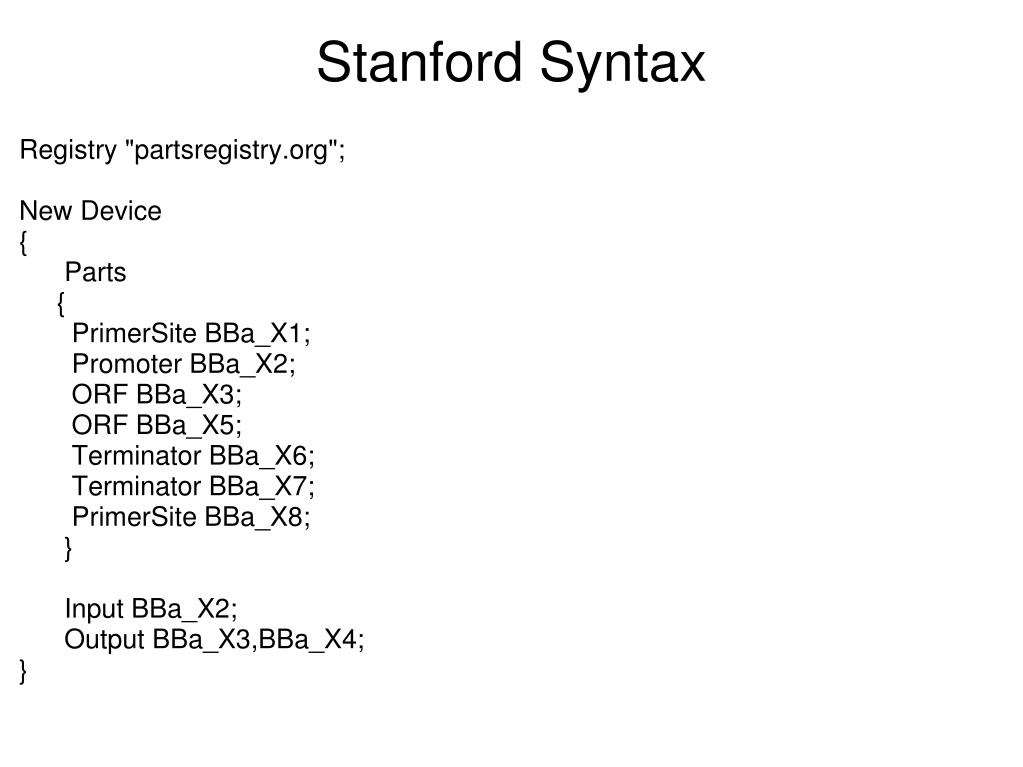 Stanford Syntax

Registry "partsregistry.org";

New Device
{
Parts
{
PrimerSite BBa_X1;
Promoter BBa_X2;
ORF BBa_X3;
ORF BBa_X5;
Terminator BBa_X6;
Terminator BBa_X7;
PrimerSite BBa_X8;
}

Input BBa_X2;
Output BBa_X3,BBa_X4;
}